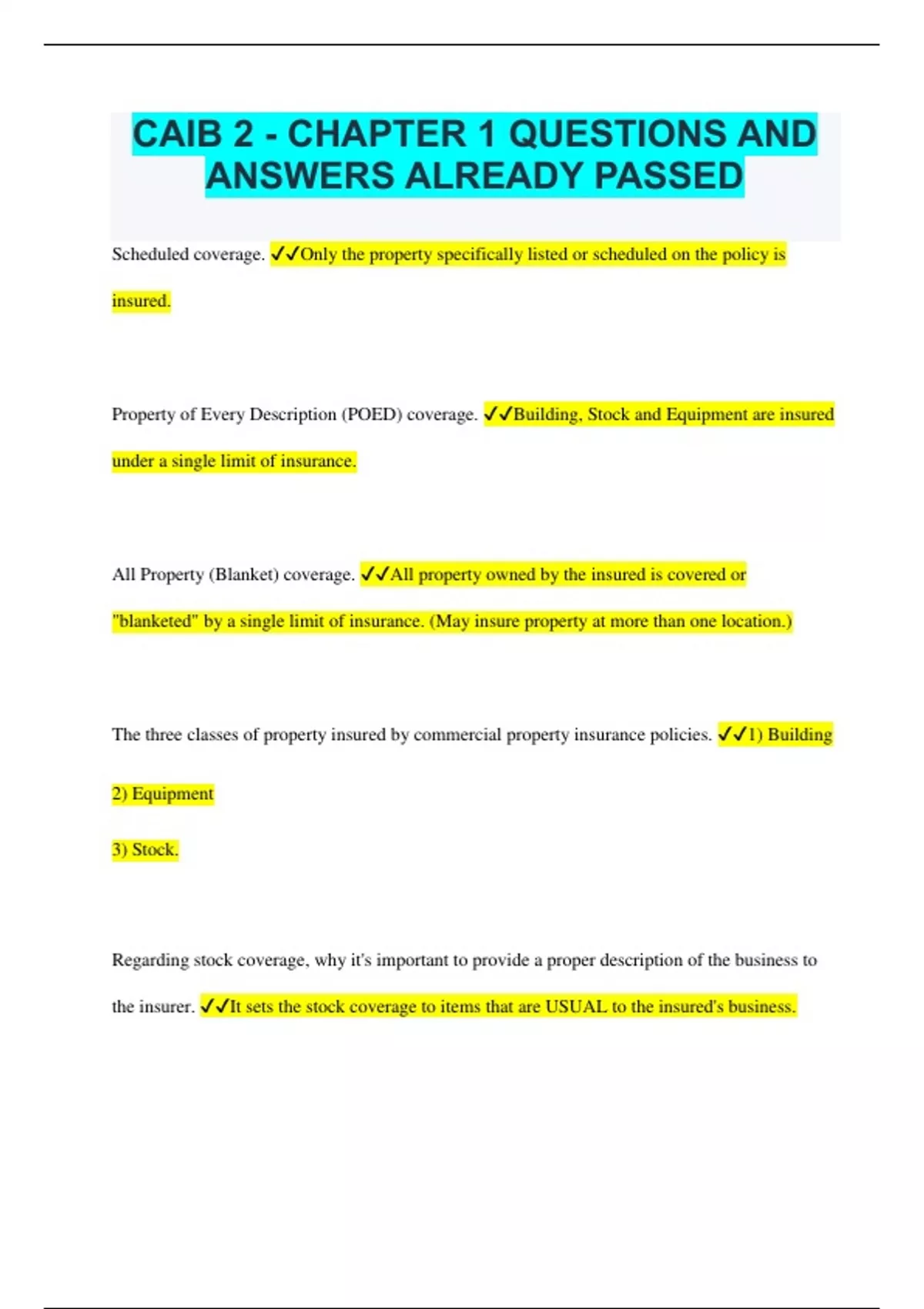 CAIB 2 - CHAPTER 1 QUESTIONS AND ANSWERS ALREADY PASSED

Scheduled coverage. ✓✓Only the property specifically listed or scheduled on the policy is insured.

Property of Every Description (POED) coverage. ✓✓Building, Stock and Equipment are insured under a single limit of insurance.

All Property (Blanket) coverage. ✓✓All property owned by the insured is covered or "blanketed" by a single limit of insurance. (May insure property at more than one location.)

The three classes of property insured by commercial property insurance policies. ✓✓1) Building

2) Equipment

3) Stock.

Regarding stock coverage, why it's important to provide a proper description of the business to the insurer. ✓✓It sets the stock coverage to items that are USUAL to the insured's business.